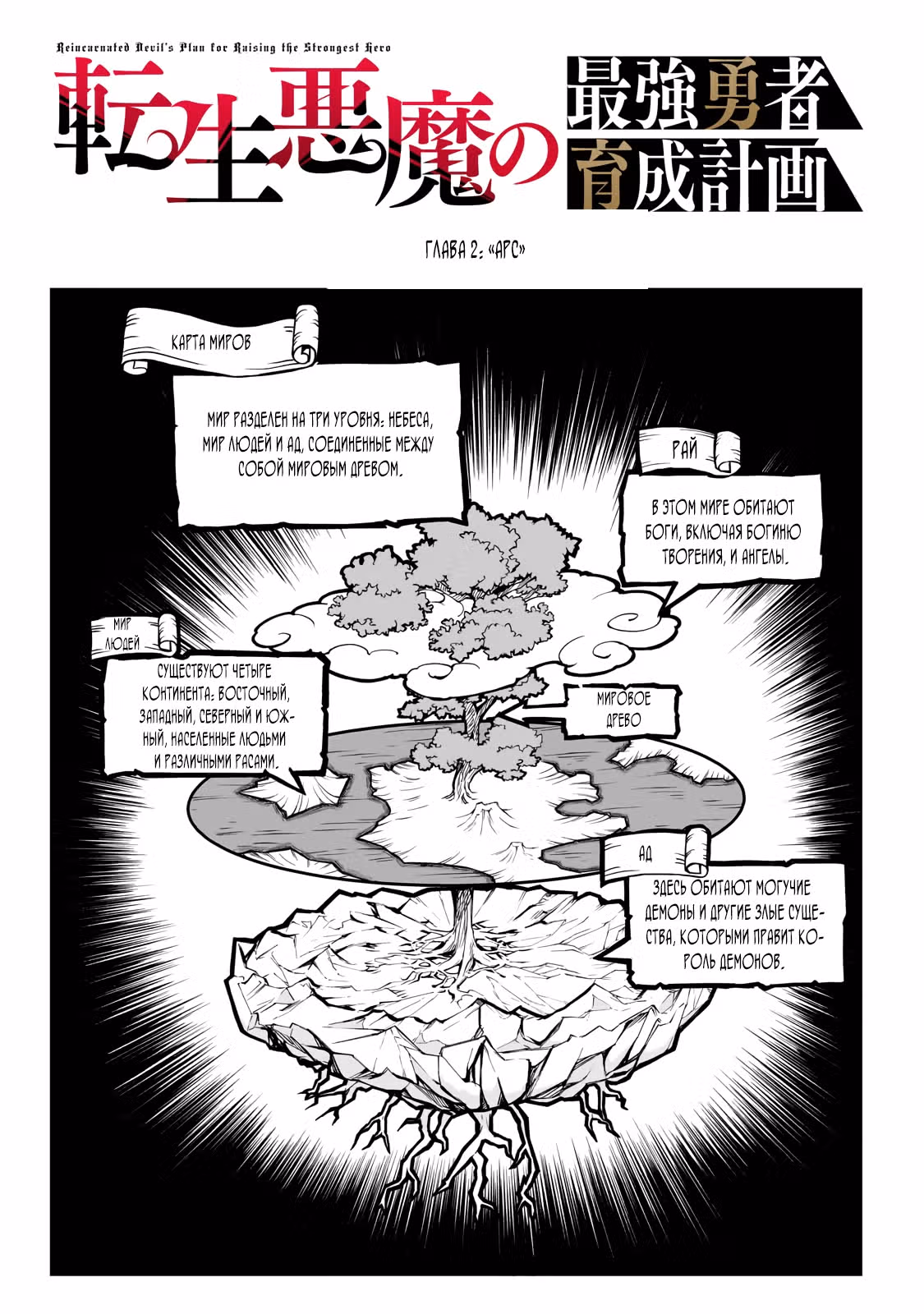 Reincarnated Devil's Plan for Raising the Strongest Hero

転生悪魔の最強勇者育成計画

ГЛАВА 2: «АРС»

КАРТА МИРОВ

МИР РАЗДЕЛЕН НА ТРИ УРОВНЯ: НЕБЕСА, МИР ЛЮДЕЙ И АД, СОЕДИНЕННЫЕ МЕЖДУ СОБОЙ МИРОВЫМ ДРЕВОМ.

РАЙ

В ЭТОМ МИРЕ ОБИТАЮТ БОГИ, ВКЛЮЧАЯ БОГИНЮ ТВОРЕНИЯ, И АНГЕЛЫ.

МИР ЛЮДЕЙ

СУЩЕСТВУЮТ ЧЕТЫРЕ КОНТИНЕНТА: ВОСТОЧНЫЙ, ЗАПАДНЫЙ, СЕВЕРНЫЙ И ЮЖНЫЙ, НАСЕЛЕННЫЕ ЛЮДЬМИ И РАЗЛИЧНЫМИ РАСАМИ.

МИРОВОЕ ДРЕВО

АД

ЗДЕСЬ ОБИТАЮТ МОГУЧИЕ ДЕМОНЫ И ДРУГИЕ ЗЛЫЕ СУЩЕСТВА, КОТОРЫМИ ПРАВИТ КОРОЛЬ ДЕМОНОВ.